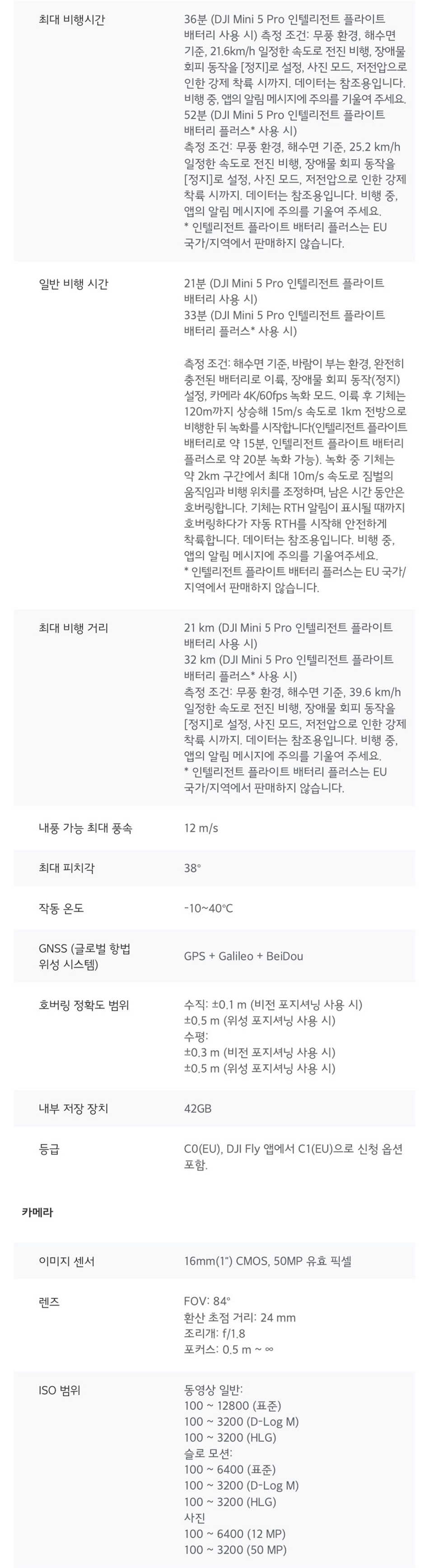 | | |
|---|---|
| 최대 비행시간 | 36분 (DJI Mini 5 Pro 인텔리전트 플라이트 배터리 사용 시) 측정 조건: 무풍 환경, 해수면 기준, 21.6km/h 일정한 속도로 전진 비행, 장애물 회피 동작을 [정지]로 설정, 사진 모드, 저전압으로 인한 강제 착륙 시까지. 데이터는 참조용입니다. 비행 중, 앱의 알림 메시지에 주의를 기울여 주세요. 52분 (DJI Mini 5 Pro 인텔리전트 플라이트 배터리 플러스* 사용 시) 측정 조건: 무풍 환경, 해수면 기준, 25.2 km/h 일정한 속도로 전진 비행, 장애물 회피 동작을 [정지]로 설정, 사진 모드, 저전압으로 인한 강제 착륙 시까지. 데이터는 참조용입니다. 비행 중, 앱의 알림 메시지에 주의를 기울여 주세요. * 인텔리전트 플라이트 배터리 플러스는 EU 국가/지역에서 판매하지 않습니다. |
| 일반 비행 시간 | 21분 (DJI Mini 5 Pro 인텔리전트 플라이트 배터리 사용 시) 33분 (DJI Mini 5 Pro 인텔리전트 플라이트 배터리 플러스* 사용 시) 측정 조건: 해수면 기준, 바람이 부는 환경, 완전히 충전된 배터리로 이륙, 장애물 회피 동작(정지) 설정, 카메라 4K/60fps 녹화 모드. 이륙 후 기체는 120m까지 상승해 15m/s 속도로 1km 전방으로 비행한 뒤 녹화를 시작합니다(인텔리전트 플라이트 배터리로 약 15분, 인텔리전트 플라이트 배터리 플러스로 약 20분 녹화 가능). 녹화 중 기체는 약 2km 구간에서 최대 10m/s 속도로 짐벌의 움직임과 비행 위치를 조정하며, 남은 시간 동안은 호버링합니다. 기체는 RTH 알림이 표시될 때까지 호버링하다가 자동 RTH를 시작해 안전하게 착륙합니다. 데이터는 참조용입니다. 비행 중, 앱의 알림 메시지에 주의를 기울여주세요. * 인텔리전트 플라이트 배터리 플러스는 EU 국가/지역에서 판매하지 않습니다. |
| 최대 비행 거리 | 21 km (DJI Mini 5 Pro 인텔리전트 플라이트 배터리 사용 시) 32 km (DJI Mini 5 Pro 인텔리전트 플라이트 배터리 플러스* 사용 시) 측정 조건: 무풍 환경, 해수면 기준, 39.6 km/h 일정한 속도로 전진 비행, 장애물 회피 동작을 [정지]로 설정, 사진 모드, 저전압으로 인한 강제 착륙 시까지. 데이터는 참조용입니다. 비행 중, 앱의 알림 메시지에 주의를 기울여 주세요. * 인텔리전트 플라이트 배터리 플러스는 EU 국가/지역에서 판매하지 않습니다. |
| 내풍 가능 최대 풍속 | 12 m/s |
| 최대 피치각 | 38° |
| 작동 온도 | -10~40°C |
| GNSS (글로벌 항법 위성 시스템) | GPS + Galileo + BeiDou |
| 호버링 정확도 범위 | 수직: ±0.1 m (비전 포지셔닝 사용 시) ±0.5 m (위성 포지셔닝 사용 시) 수평: ±0.3 m (비전 포지셔닝 사용 시) ±0.5 m (위성 포지셔닝 사용 시) |
| 내부 저장 장치 | 42GB |
| 등급 | C0(EU), DJI Fly 앱에서 C1(EU)으로 신청 옵션 포함. |

카메라

| | |
|---|---|
| 이미지 센서 | 16mm(1") CMOS, 50MP 유효 픽셀 |
| 렌즈 | FOV: 84° 환산 초점 거리: 24 mm 조리개: f/1.8 포커스: 0.5 m ~ ∞ |
| ISO 범위 | 동영상 일반: 100 ~ 12800 (표준) 100 ~ 3200 (D-Log M) 100 ~ 3200 (HLG) 슬로 모션: 100 ~ 6400 (표준) 100 ~ 3200 (D-Log M) 100 ~ 3200 (HLG) 사진 100 ~ 6400 (12 MP) 100 ~ 3200 (50 MP) |